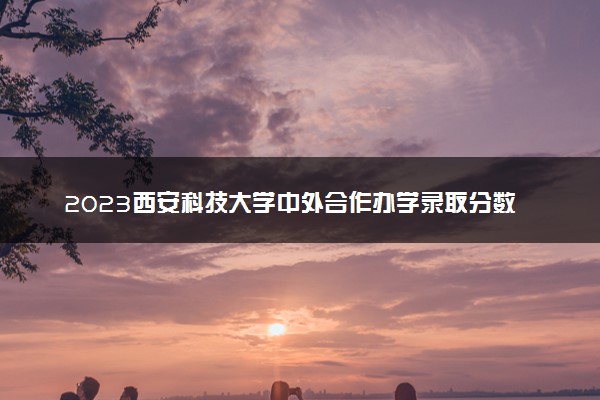 2023西安科技大学中外合作办学录取分数